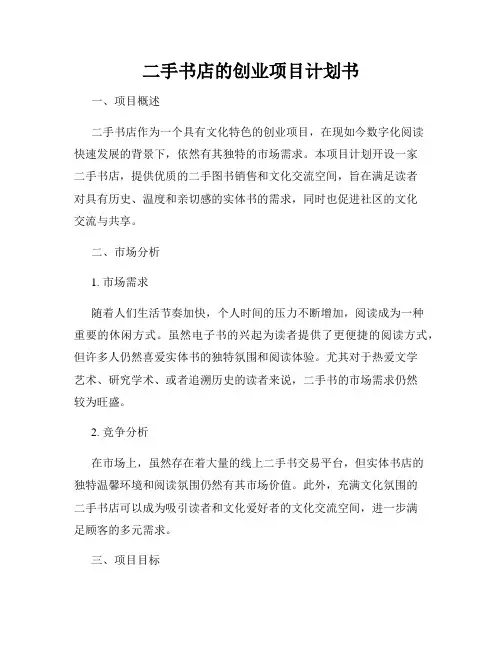 二手书店的创业项目计划书

一、项目概述

二手书店作为一个具有文化特色的创业项目，在现如今数字化阅读快速发展的背景下，依然有其独特的市场需求。本项目计划开设一家二手书店，提供优质的二手图书销售和文化交流空间，旨在满足读者对具有历史、温度和亲切感的实体书的需求，同时也促进社区的文化交流与共享。

二、市场分析

1. 市场需求

随着人们生活节奏加快，个人时间的压力不断增加，阅读成为一种重要的休闲方式。虽然电子书的兴起为读者提供了更便捷的阅读方式，但许多人仍然喜爱实体书的独特氛围和阅读体验。尤其对于热爱文学艺术、研究学术、或者追溯历史的读者来说，二手书的市场需求仍然较为旺盛。

2. 竞争分析

在市场上，虽然存在着大量的线上二手书交易平台，但实体书店的独特温馨环境和阅读氛围仍然有其市场价值。此外，充满文化氛围的二手书店可以成为吸引读者和文化爱好者的文化交流空间，进一步满足顾客的多元需求。

三、项目目标